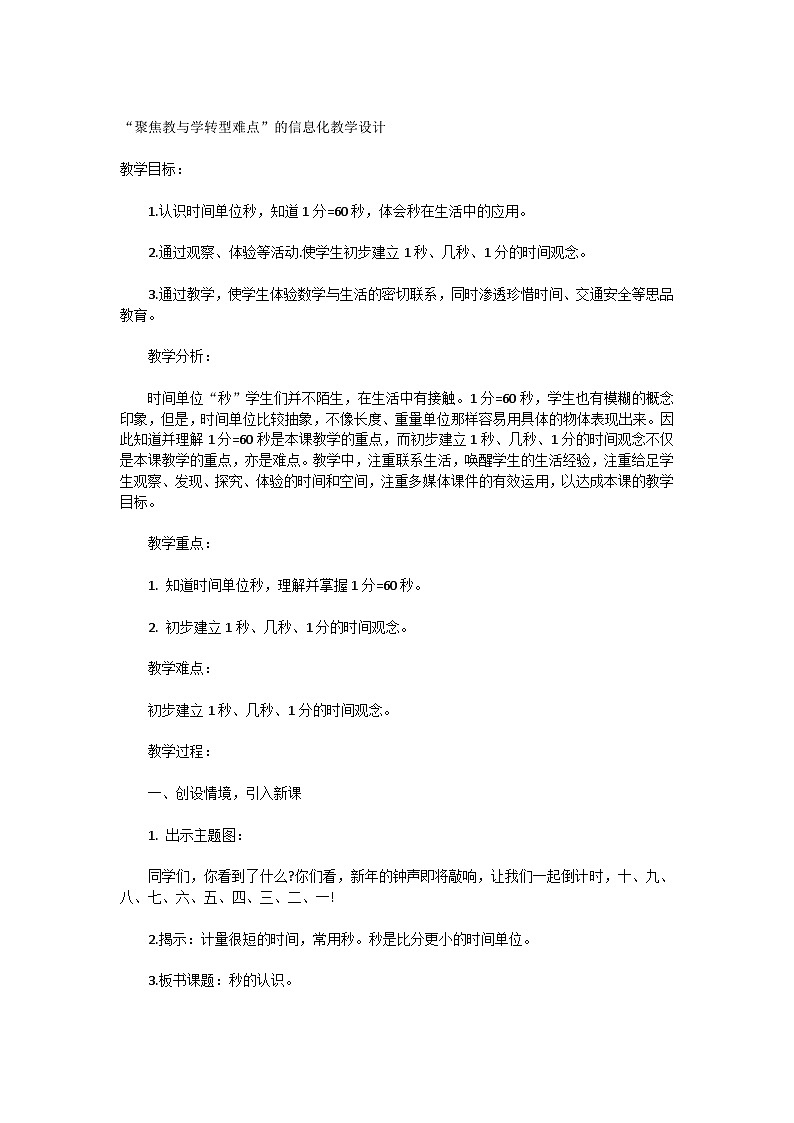 “聚焦教与学转型难点”的信息化教学设计

教学目标：

1.认识时间单位秒，知道1分=60秒，体会秒在生活中的应用。

2.通过观察、体验等活动.使学生初步建立1秒、几秒、1分的时间观念。

3.通过教学，使学生体验数学与生活的密切联系，同时渗透珍惜时间、交通安全等思品教育。

教学分析：

时间单位“秒”学生们并不陌生，在生活中有接触。1分=60秒，学生也有模糊的概念印象，但是，时间单位比较抽象，不像长度、重量单位那样容易用具体的物体表现出来。因此知道并理解1分=60秒是本课教学的重点，而初步建立1秒、几秒、1分的时间观念不仅是本课教学的重点，亦是难点。教学中，注重联系生活，唤醒学生的生活经验，注重给足学生观察、发现、探究、体验的时间和空间，注重多媒体课件的有效运用，以达成本课的教学目标。

教学重点：

1. 知道时间单位秒，理解并掌握1分=60秒。

2. 初步建立1秒、几秒、1分的时间观念。

教学难点：

初步建立1秒、几秒、1分的时间观念。

教学过程：

一、创设情境，引入新课

1. 出示主题图：

同学们，你看到了什么?你们看，新年的钟声即将敲响，让我们一起倒计时，十、九、八、七、六、五、四、三、二、一!

2.揭示：计量很短的时间，常用秒。秒是比分更小的时间单位。

3.板书课题：秒的认识。